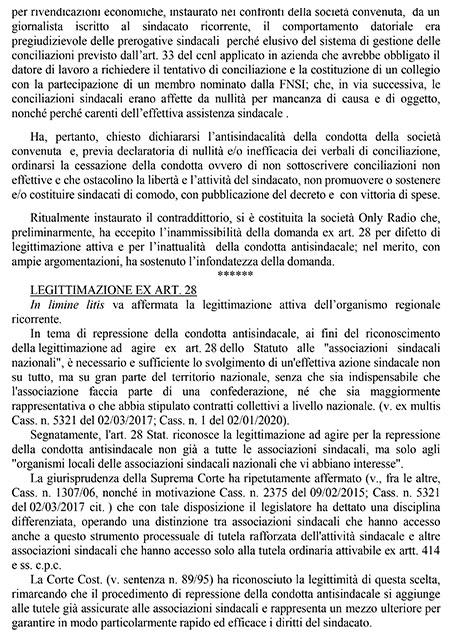 per rivendicazioni economiche, instaurato nei confronti della società convenuta, da un giornalista iscritto al sindacato ricorrente, il comportamento datoriale era pregiudizievole delle prerogative sindacali perché elusivo del sistema di gestione delle conciliazioni previsto dall'art. 33 del ccnl applicato in azienda che avrebbe obbligato il datore di lavoro a richiedere il tentativo di conciliazione e la costituzione di un collegio con la partecipazione di un membro nominato dalla FNSI; che, in via successiva, le conciliazioni sindacali erano affette da nullità per mancanza di causa e di oggetto, nonché perché carenti dell'effettiva assistenza sindacale .

Ha, pertanto, chiesto dichiararsi l'antisindacalità della condotta della società convenuta e, previa declaratoria di nullità e/o inefficacia dei verbali di conciliazione, ordinarsi la cessazione della condotta ovvero di non sottoscrivere conciliazioni non effettive e che ostacolino la libertà e l'attività del sindacato, non promuovere o sostenere e/o costituire sindacati di comodo, con pubblicazione del decreto e con vittoria di spese.

Ritualmente instaurato il contraddittorio, si è costituita la società Only Radio che, preliminarmente, ha eccepito l'inammissibilità della domanda ex art. 28 per difetto di legittimazione attiva e per l'inattualità della condotta antisindacale; nel merito, con ampie argomentazioni, ha sostenuto l'infondatezza della domanda.

******

LEGITTIMAZIONE EX ART. 28

In limine litis va affermata la legittimazione attiva dell'organismo regionale ricorrente.

In tema di repressione della condotta antisindacale, ai fini del riconoscimento della legittimazione ad agire ex art. 28 dello Statuto alle "associazioni sindacali nazionali", è necessario e sufficiente lo svolgimento di un'effettiva azione sindacale non su tutto, ma su gran parte del territorio nazionale, senza che sia indispensabile che l'associazione faccia parte di una confederazione, né che sia maggiormente rappresentativa o che abbia stipulato contratti collettivi a livello nazionale. (v. ex multis Cass. n. 5321 del 02/03/2017; Cass. n. 1 del 02/01/2020).

Segnatamente, l'art. 28 Stat. riconosce la legittimazione ad agire per la repressione della condotta antisindacale non già a tutte le associazioni sindacali, ma solo agli "organismi locali delle associazioni sindacali nazionali che vi abbiano interesse".

La giurisprudenza della Suprema Corte ha ripetutamente affermato (v., fra le altre, Cass. n. 1307/06, nonché in motivazione Cass. n. 2375 del 09/02/2015; Cass. n. 5321 del 02/03/2017 cit. ) che con tale disposizione il legislatore ha dettato una disciplina differenziata, operando una distinzione tra associazioni sindacali che hanno accesso anche a questo strumento processuale di tutela rafforzata dell'attività sindacale e altre associazioni sindacali che hanno accesso solo alla tutela ordinaria attivabile ex artt. 414 e ss. c.p.c.

La Corte Cost. (v. sentenza n. 89/95) ha riconosciuto la legittimità di questa scelta, rimarcando che il procedimento di repressione della condotta antisindacale si aggiunge alle tutele già assicurate alle associazioni sindacali e rappresenta un mezzo ulteriore per garantire in modo particolarmente rapido ed efficace i diritti del sindacato.